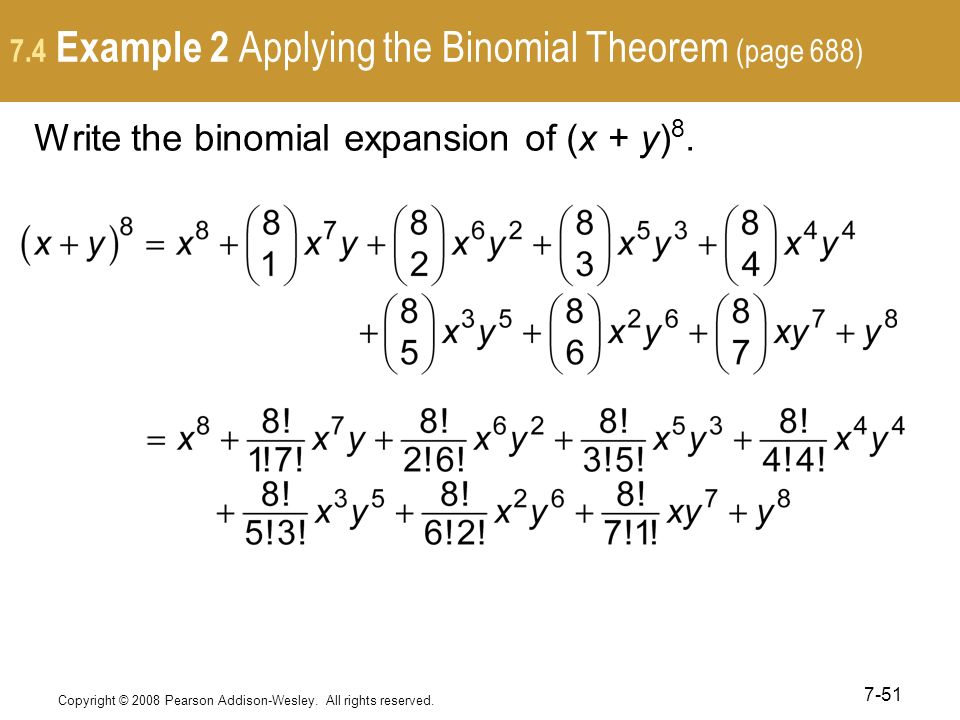 7.4 Example 2 Applying the Binomial Theorem (page 688)

Write the binomial expansion of $(x + y)^8$.

$(x+y)^8 = x^8 + \binom{8}{1}x^7y + \binom{8}{2}x^6y^2 + \binom{8}{3}x^5y^3 + \binom{8}{4}x^4y^4$
$+ \binom{8}{5}x^3y^5 + \binom{8}{6}x^2y^6 + \binom{8}{7}xy^7 + y^8$

$= x^8 + \frac{8!}{1!7!}x^7y + \frac{8!}{2!6!}x^6y^2 + \frac{8!}{3!5!}x^5y^3 + \frac{8!}{4!4!}x^4y^4$
$+ \frac{8!}{5!3!}x^3y^5 + \frac{8!}{6!2!}x^2y^6 + \frac{8!}{7!1!}xy^7 + y^8$

Copyright © 2008 Pearson Addison-Wesley. All rights reserved.

7-51